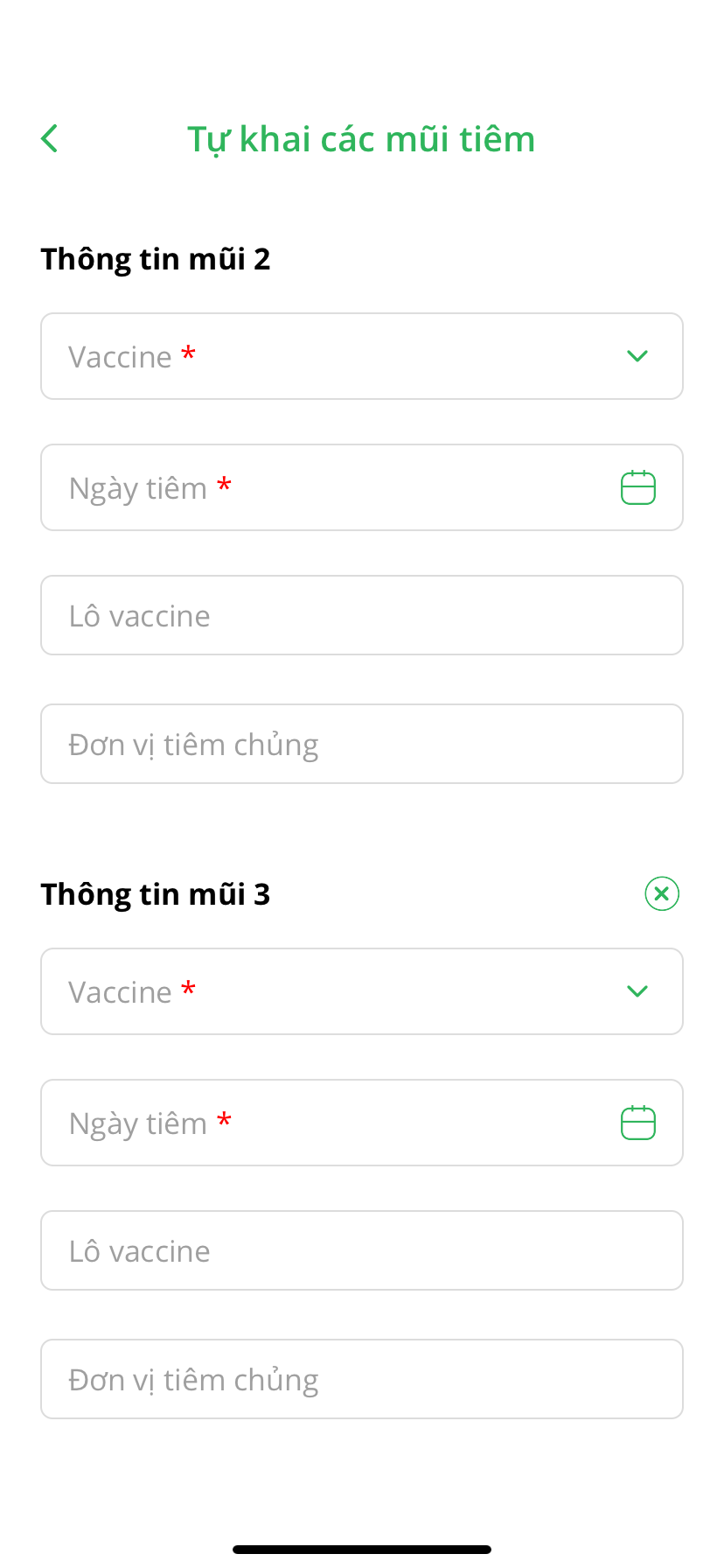 Tự khai các mũi tiêm

Thông tin mũi 2

Vaccine *

Ngày tiêm *

Lô vaccine

Đơn vị tiêm chủng

Thông tin mũi 3

Vaccine *

Ngày tiêm *

Lô vaccine

Đơn vị tiêm chủng